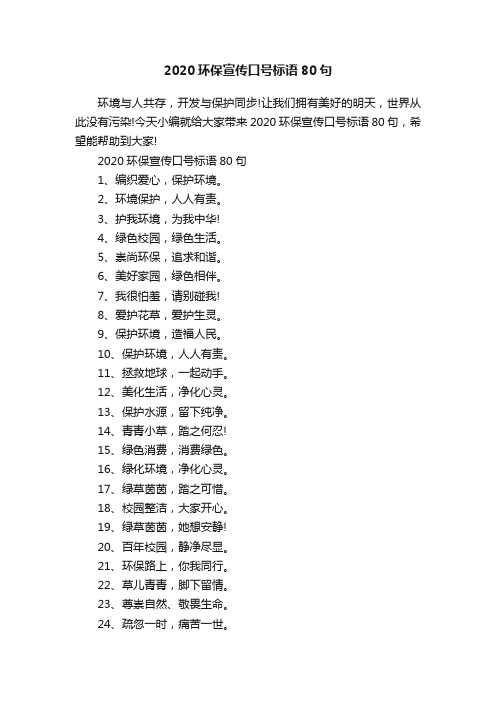 2020 环保宣传口号标语 80 句

环境与人共存，开发与保护同步!让我们拥有美好的明天，世界从此没有污染!今天小编就给大家带来 2020 环保宣传口号标语 80 句，希望能帮助到大家!

2020 环保宣传口号标语 80 句

1、编织爱心，保护环境。

2、环境保护，人人有责。

3、护我环境，为我中华!

4、绿色校园，绿色生活。

5、崇尚环保，追求和谐。

6、美好家园，绿色相伴。

7、我很怕羞，请别碰我!

8、爱护花草，爱护生灵。

9、保护环境，造福人民。

10、保护环境，人人有责。

11、拯救地球，一起动手。

12、美化生活，净化心灵。

13、保护水源，留下纯净。

14、青青小草，踏之何忍!

15、绿色消费，消费绿色。

16、绿化环境，净化心灵。

17、绿草茵茵，踏之可惜。

18、校园整洁，大家开心。

19、绿草茵茵，她想安静!

20、百年校园，静净尽显。

21、环保路上，你我同行。

22、草儿青青，脚下留情。

23、尊崇自然、敬畏生命。

24、疏忽一时，痛苦一世。